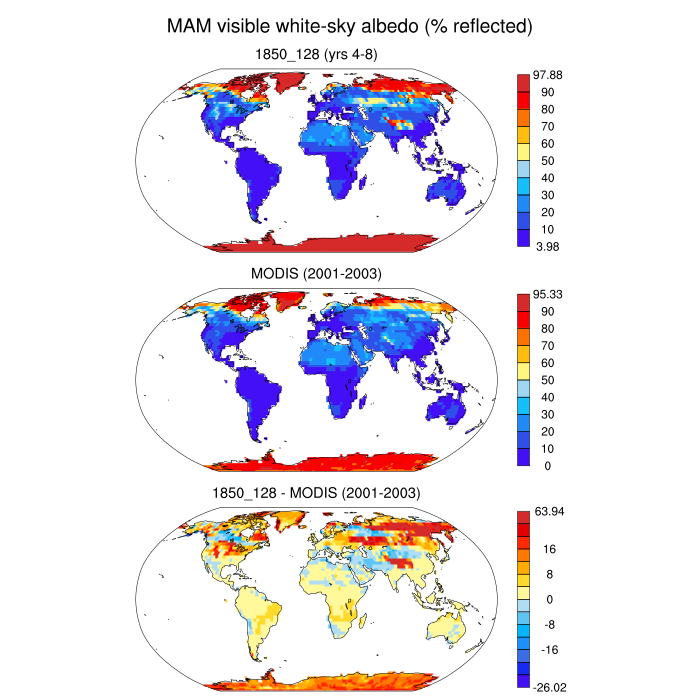 MAM visible white-sky albedo (% reflected)

1850_128 (yrs 4-8)

97.88
90
80
70
60
50
40
30
20
10
3.98

MODIS (2001-2003)

95.33
90
80
70
60
50
40
30
20
10
0

1850_128 - MODIS (2001-2003)

63.94
16
8
0
-8
-16
-26.02